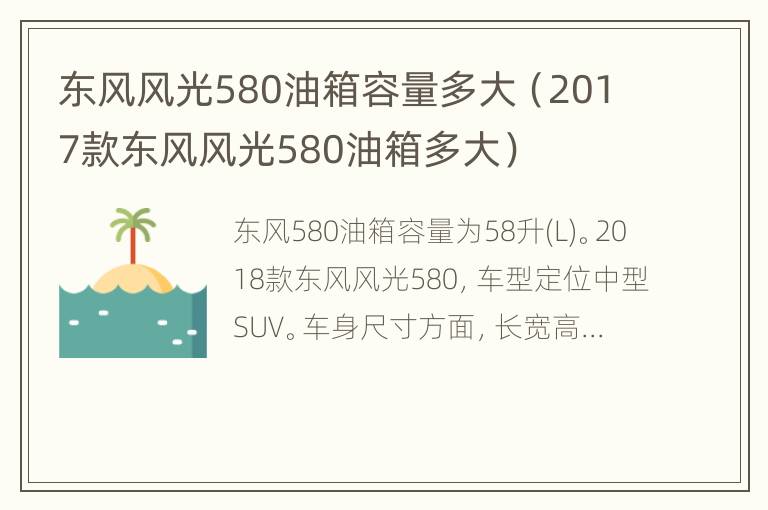 东风风光580油箱容量多大（2017款东风风光580油箱多大）

东风580油箱容量为58升(L)。2018款东风风光580，车型定位中型SUV。车身尺寸方面，长宽高...